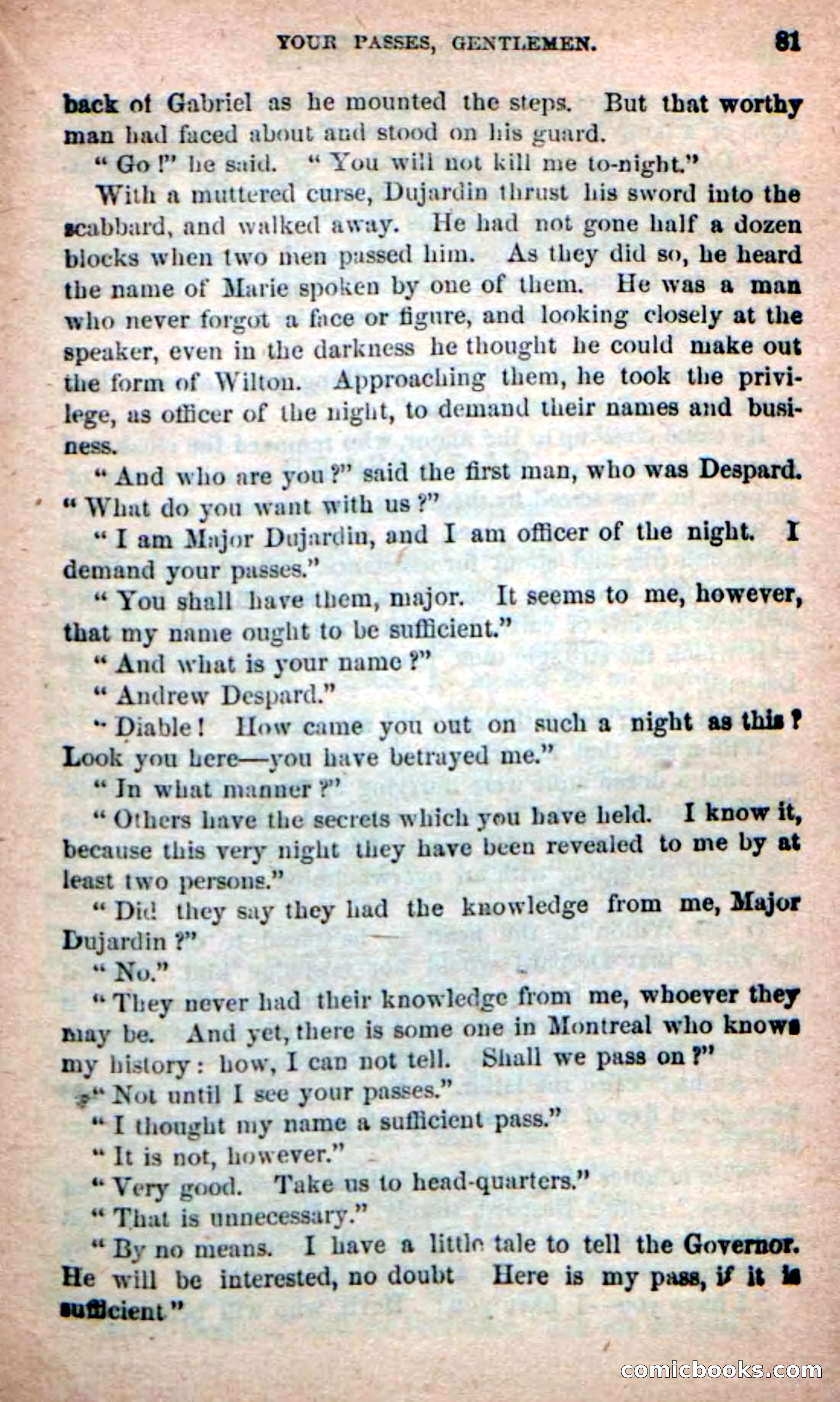 YOUR PASSES, GENTLEMEN. 81

back of Gabriel as he mounted the steps. But that worthy man had faced about and stood on his guard.

"Go!" he said. "You will not kill me to-night."

With a muttered curse, Dujardin thrust his sword into the scabbard, and walked away. He had not gone half a dozen blocks when two men passed him. As they did so, he heard the name of Marie spoken by one of them. He was a man who never forgot a face or figure, and looking closely at the speaker, even in the darkness he thought he could make out the form of Wilton. Approaching them, he took the privilege, as officer of the night, to demand their names and business.

"And who are you?" said the first man, who was Despard. "What do you want with us?"

"I am Major Dujardin, and I am officer of the night. I demand your passes."

"You shall have them, major. It seems to me, however, that my name ought to be sufficient."

"And what is your name?"

"Andrew Despard."

"Diable! How came you out on such a night as this? Look you here—you have betrayed me."

"In what manner?"

"Others have the secrets which you have held. I know it, because this very night they have been revealed to me by at least two persons."

"Did they say they had the knowledge from me, Major Dujardin?"

"No."

"They never had their knowledge from me, whoever they may be. And yet, there is some one in Montreal who knows my history: how, I can not tell. Shall we pass on?"

"Not until I see your passes."

"I thought my name a sufficient pass."

"It is not, however."

"Very good. Take us to head-quarters."

"That is unnecessary."

"By no means. I have a little tale to tell the Governor. He will be interested, no doubt Here is my pass, if it is sufficient"

comicbooks.com